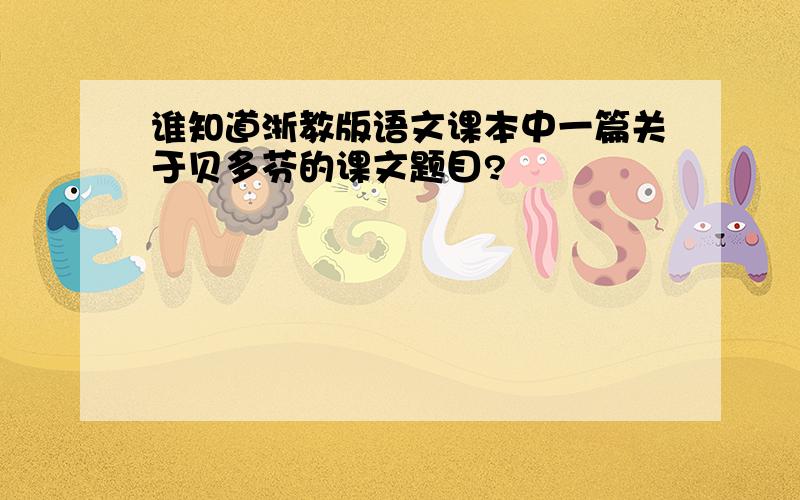 谁知道浙教版语文课本中一篇关于贝多芬的课文题目?

ENGLISH